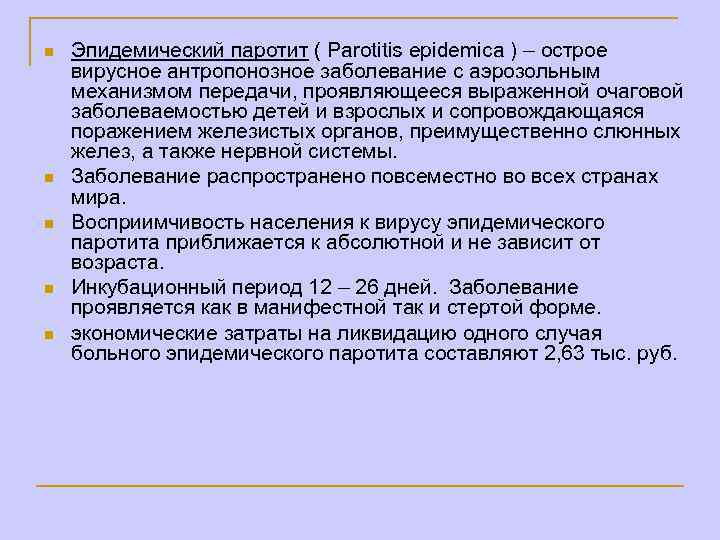 Эпидемический паротит ( Parotitis epidemica ) – острое вирусное антропонозное заболевание с аэрозольным механизмом передачи, проявляющееся выраженной очаговой заболеваемостью детей и взрослых и сопровождающаяся поражением железистых органов, преимущественно слюнных желез, а также нервной системы.

Заболевание распространено повсеместно во всех странах мира.

Восприимчивость населения к вирусу эпидемического паротита приближается к абсолютной и не зависит от возраста.

Инкубационный период 12 – 26 дней. Заболевание проявляется как в манифестной так и стертой форме.

экономические затраты на ликвидацию одного случая больного эпидемического паротита составляют 2,63 тыс. руб.